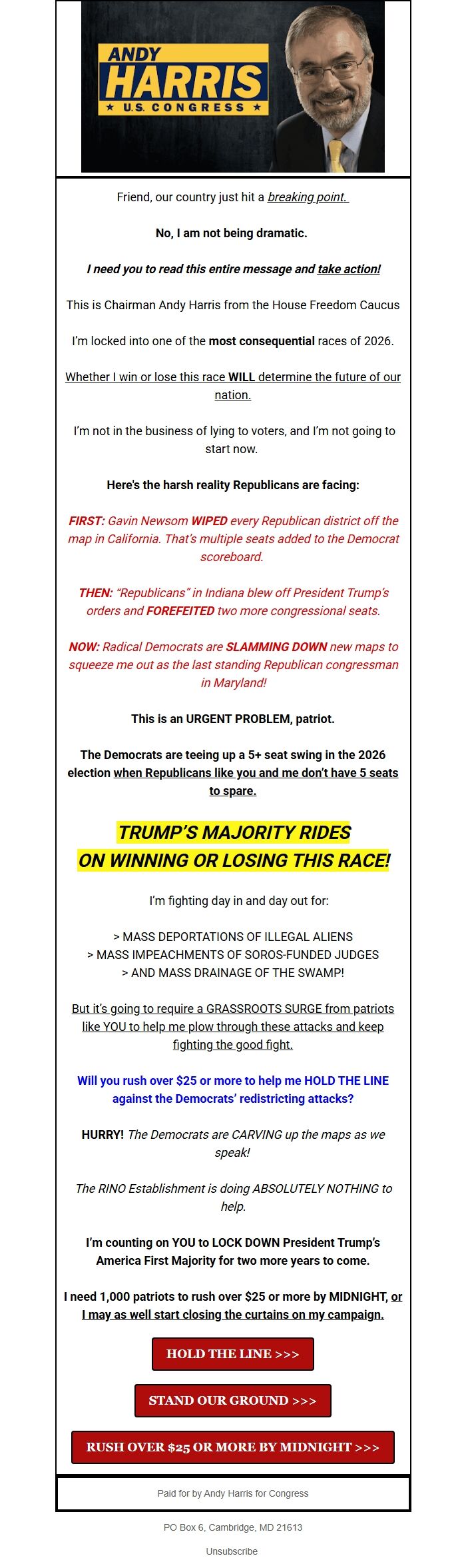 ANDY
HARRIS
★ U.S. CONGRESS ★

Friend, our country just hit a breaking point.

No, I am not being dramatic.

I need you to read this entire message and take action!

This is Chairman Andy Harris from the House Freedom Caucus

I'm locked into one of the most consequential races of 2026.

Whether I win or lose this race WILL determine the future of our nation.

I'm not in the business of lying to voters, and I'm not going to start now.

Here's the harsh reality Republicans are facing:

FIRST: Gavin Newsom WIPED every Republican district off the map in California. That's multiple seats added to the Democrat scoreboard.

THEN: "Republicans" in Indiana blew off President Trump's orders and FOREFEITED two more congressional seats.

NOW: Radical Democrats are SLAMMING DOWN new maps to squeeze me out as the last standing Republican congressman in Maryland!

This is an URGENT PROBLEM, patriot.

The Democrats are teeing up a 5+ seat swing in the 2026 election when Republicans like you and me don't have 5 seats to spare.

TRUMP'S MAJORITY RIDES ON WINNING OR LOSING THIS RACE!

I'm fighting day in and day out for:

> MASS DEPORTATIONS OF ILLEGAL ALIENS
> MASS IMPEACHMENTS OF SOROS-FUNDED JUDGES
> AND MASS DRAINAGE OF THE SWAMP!

But it's going to require a GRASSROOTS SURGE from patriots like YOU to help me plow through these attacks and keep fighting the good fight.

Will you rush over $25 or more to help me HOLD THE LINE against the Democrats' redistricting attacks?

HURRY! The Democrats are CARVING up the maps as we speak!

The RINO Establishment is doing ABSOLUTELY NOTHING to help.

I'm counting on YOU to LOCK DOWN President Trump's America First Majority for two more years to come.

I need 1,000 patriots to rush over $25 or more by MIDNIGHT, or I may as well start closing the curtains on my campaign.

HOLD THE LINE >>>

STAND OUR GROUND >>>

RUSH OVER $25 OR MORE BY MIDNIGHT >>>

Paid for by Andy Harris for Congress

PO Box 6, Cambridge, MD 21613

Unsubscribe